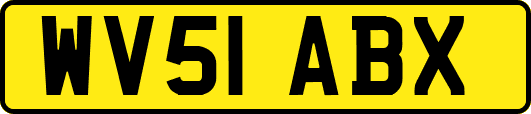 WV51 ABX